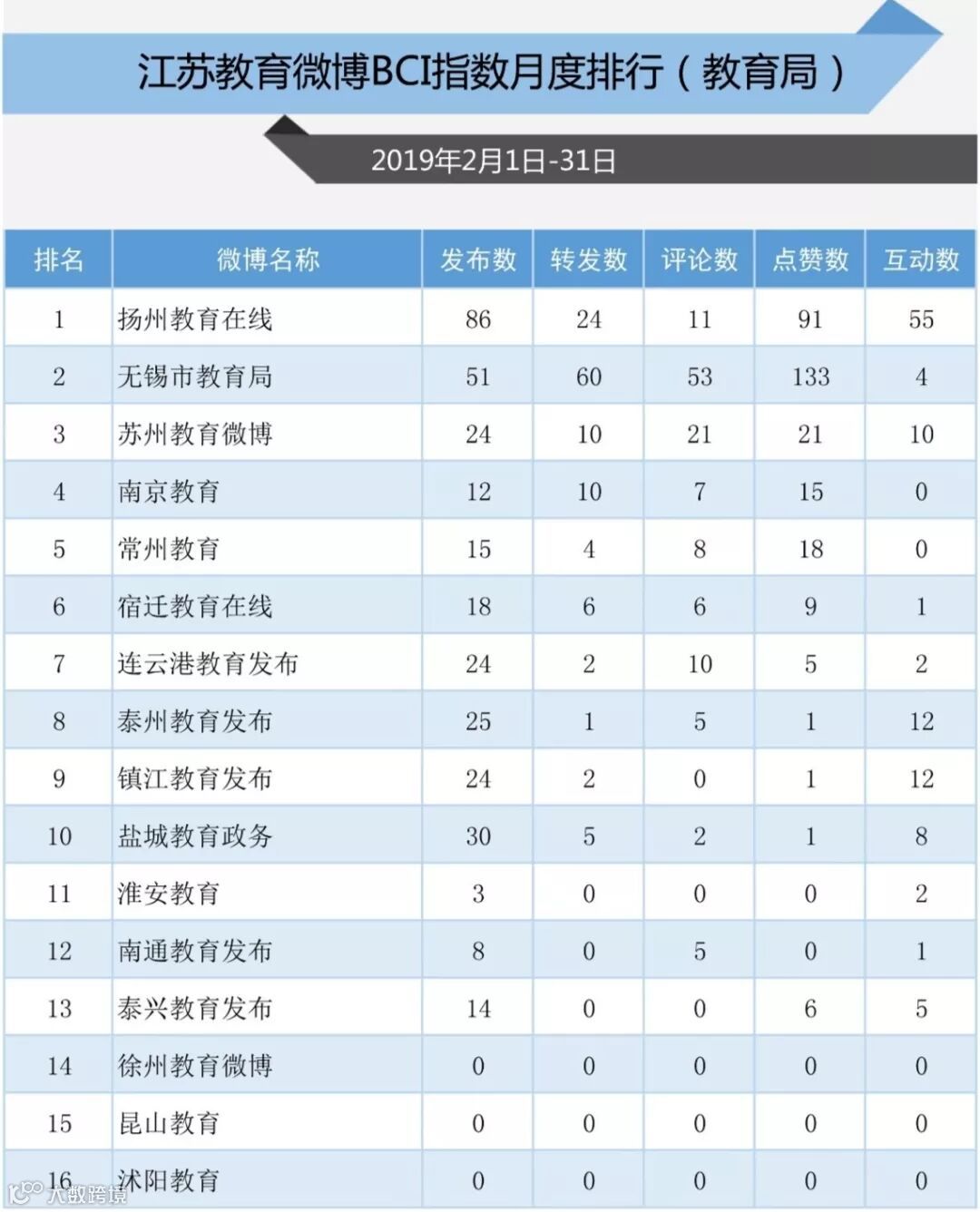 江苏教育微博BCI指数月度排行（教育局）

2019年2月1日-31日

| 排名 | 微博名称 | 发布数 | 转发数 | 评论数 | 点赞数 | 互动数 |
|---|---|---|---|---|---|---|
| 1 | 扬州教育在线 | 86 | 24 | 11 | 91 | 55 |
| 2 | 无锡市教育局 | 51 | 60 | 53 | 133 | 4 |
| 3 | 苏州教育微博 | 24 | 10 | 21 | 21 | 10 |
| 4 | 南京教育 | 12 | 10 | 7 | 15 | 0 |
| 5 | 常州教育 | 15 | 4 | 8 | 18 | 0 |
| 6 | 宿迁教育在线 | 18 | 6 | 6 | 9 | 1 |
| 7 | 连云港教育发布 | 24 | 2 | 10 | 5 | 2 |
| 8 | 泰州教育发布 | 25 | 1 | 5 | 1 | 12 |
| 9 | 镇江教育发布 | 24 | 2 | 0 | 1 | 12 |
| 10 | 盐城教育政务 | 30 | 5 | 2 | 1 | 8 |
| 11 | 淮安教育 | 3 | 0 | 0 | 0 | 2 |
| 12 | 南通教育发布 | 8 | 0 | 5 | 0 | 1 |
| 13 | 泰兴教育发布 | 14 | 0 | 0 | 6 | 5 |
| 14 | 徐州教育微博 | 0 | 0 | 0 | 0 | 0 |
| 15 | 昆山教育 | 0 | 0 | 0 | 0 | 0 |
| 16 | 沭阳教育 | 0 | 0 | 0 | 0 | 0 |

大数跨境